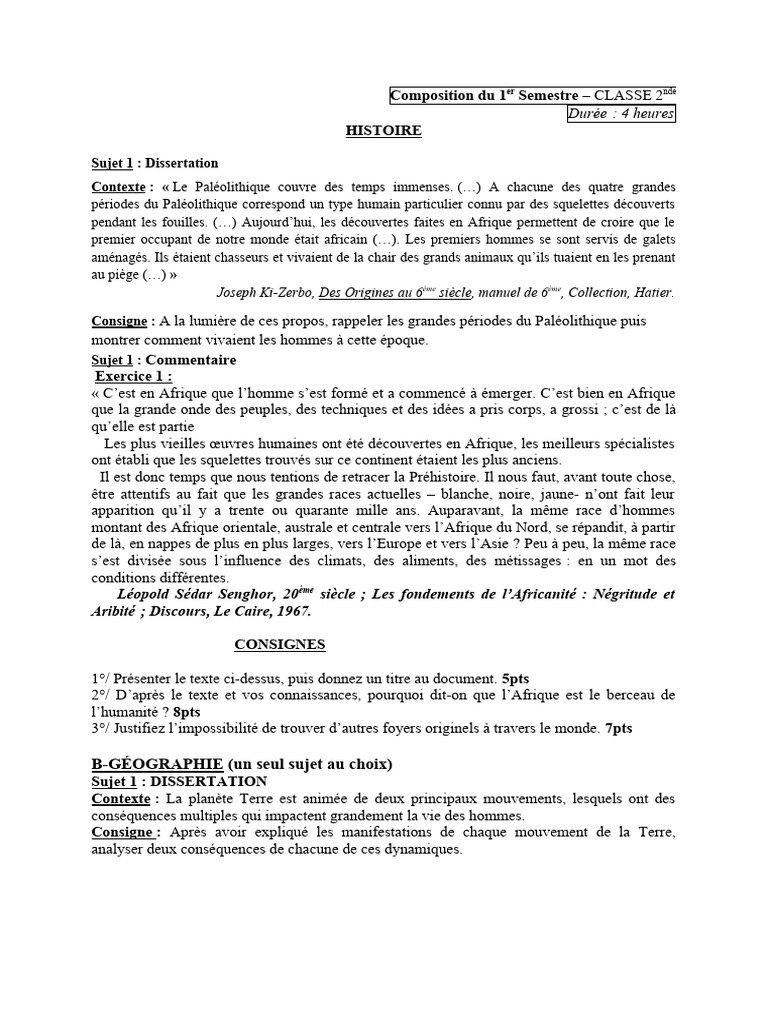 Composition du 1$^{er}$ Semestre – CLASSE 2$^{nde}$
Durée : 4 heures

HISTOIRE

Sujet 1 : Dissertation

Contexte : « Le Paléolithique couvre des temps immenses. (…) A chacune des quatre grandes périodes du Paléolithique correspond un type humain particulier connu par des squelettes découverts pendant les fouilles. (…) Aujourd'hui, les découvertes faites en Afrique permettent de croire que le premier occupant de notre monde était africain (…). Les premiers hommes se sont servis de galets aménagés. Ils étaient chasseurs et vivaient de la chair des grands animaux qu'ils tuaient en les prenant au piège (…) »

Joseph Ki-Zerbo, Des Origines au 6$^{ème}$ siècle, manuel de 6$^{ème}$, Collection, Hatier.

Consigne : A la lumière de ces propos, rappeler les grandes périodes du Paléolithique puis montrer comment vivaient les hommes à cette époque.

Sujet 1 : Commentaire
Exercice 1 :
« C'est en Afrique que l'homme s'est formé et a commencé à émerger. C'est bien en Afrique que la grande onde des peuples, des techniques et des idées a pris corps, a grossi ; c'est de là qu'elle est partie

Les plus vieilles œuvres humaines ont été découvertes en Afrique, les meilleurs spécialistes ont établi que les squelettes trouvés sur ce continent étaient les plus anciens.

Il est donc temps que nous tentions de retracer la Préhistoire. Il nous faut, avant toute chose, être attentifs au fait que les grandes races actuelles – blanche, noire, jaune- n'ont fait leur apparition qu'il y a trente ou quarante mille ans. Auparavant, la même race d'hommes montant des Afrique orientale, australe et centrale vers l'Afrique du Nord, se répandit, à partir de là, en nappes de plus en plus larges, vers l'Europe et vers l'Asie ? Peu à peu, la même race s'est divisée sous l'influence des climats, des aliments, des métissages : en un mot des conditions différentes.

Léopold Sédar Senghor, 20$^{ème}$ siècle ; Les fondements de l'Africanité : Négritude et Aribité ; Discours, Le Caire, 1967.

CONSIGNES

1°/ Présenter le texte ci-dessus, puis donnez un titre au document. 5pts
2°/ D'après le texte et vos connaissances, pourquoi dit-on que l'Afrique est le berceau de l'humanité ? 8pts
3°/ Justifiez l'impossibilité de trouver d'autres foyers originels à travers le monde. 7pts

B-GÉOGRAPHIE (un seul sujet au choix)
Sujet 1 : DISSERTATION
Contexte : La planète Terre est animée de deux principaux mouvements, lesquels ont des conséquences multiples qui impactent grandement la vie des hommes.
Consigne : Après avoir expliqué les manifestations de chaque mouvement de la Terre, analyser deux conséquences de chacune de ces dynamiques.